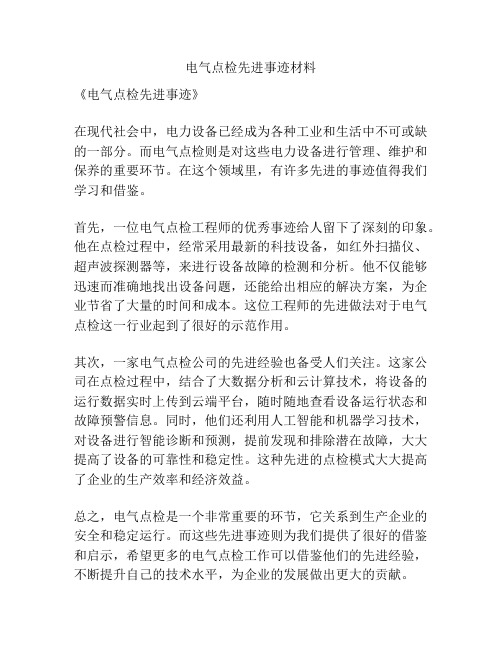 电气点检先进事迹材料

《电气点检先进事迹》

在现代社会中，电力设备已经成为各种工业和生活中不可或缺的一部分。而电气点检则是对这些电力设备进行管理、维护和保养的重要环节。在这个领域里，有许多先进的事迹值得我们学习和借鉴。

首先，一位电气点检工程师的优秀事迹给人留下了深刻的印象。他在点检过程中，经常采用最新的科技设备，如红外扫描仪、超声波探测器等，来进行设备故障的检测和分析。他不仅能够迅速而准确地找出设备问题，还能给出相应的解决方案，为企业节省了大量的时间和成本。这位工程师的先进做法对于电气点检这一行业起到了很好的示范作用。

其次，一家电气点检公司的先进经验也备受人们关注。这家公司在点检过程中，结合了大数据分析和云计算技术，将设备的运行数据实时上传到云端平台，随时随地查看设备运行状态和故障预警信息。同时，他们还利用人工智能和机器学习技术，对设备进行智能诊断和预测，提前发现和排除潜在故障，大大提高了设备的可靠性和稳定性。这种先进的点检模式大大提高了企业的生产效率和经济效益。

总之，电气点检是一个非常重要的环节，它关系到生产企业的安全和稳定运行。而这些先进事迹则为我们提供了很好的借鉴和启示，希望更多的电气点检工作可以借鉴他们的先进经验，不断提升自己的技术水平，为企业的发展做出更大的贡献。